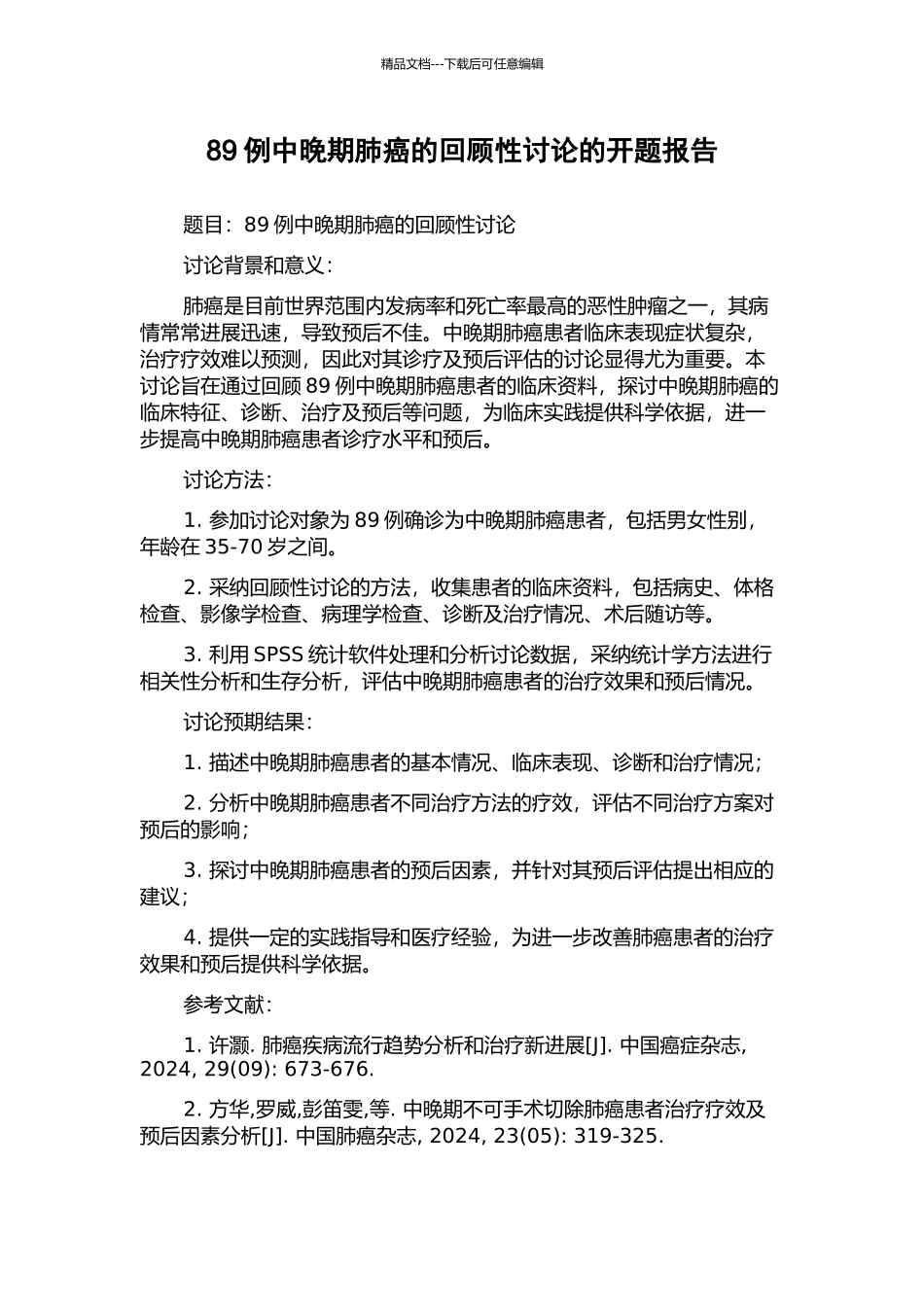 精品文档---下载后可任意编辑

89 例中晚期肺癌的回顾性讨论的开题报告

题目：89 例中晚期肺癌的回顾性讨论

讨论背景和意义：

肺癌是目前世界范围内发病率和死亡率最高的恶性肿瘤之一，其病情常常进展迅速，导致预后不佳。中晚期肺癌患者临床表现症状复杂，治疗疗效难以预测，因此对其诊疗及预后评估的讨论显得尤为重要。本讨论旨在通过回顾 89 例中晚期肺癌患者的临床资料，探讨中晚期肺癌的临床特征、诊断、治疗及预后等问题，为临床实践提供科学依据，进一步提高中晚期肺癌患者诊疗水平和预后。

讨论方法：

1. 参加讨论对象为 89 例确诊为中晚期肺癌患者，包括男女性别，年龄在 35-70 岁之间。

2. 采纳回顾性讨论的方法，收集患者的临床资料，包括病史、体格检查、影像学检查、病理学检查、诊断及治疗情况、术后随访等。

3. 利用 SPSS 统计软件处理和分析讨论数据，采纳统计学方法进行相关性分析和生存分析，评估中晚期肺癌患者的治疗效果和预后情况。

讨论预期结果：

1. 描述中晚期肺癌患者的基本情况、临床表现、诊断和治疗情况；

2. 分析中晚期肺癌患者不同治疗方法的疗效，评估不同治疗方案对预后的影响；

3. 探讨中晚期肺癌患者的预后因素，并针对其预后评估提出相应的建议；

4. 提供一定的实践指导和医疗经验，为进一步改善肺癌患者的治疗效果和预后提供科学依据。

参考文献：

1. 许灏. 肺癌疾病流行趋势分析和治疗新进展[J]. 中国癌症杂志, 2024, 29(09): 673-676.

2. 方华,罗威,彭笛雯,等. 中晚期不可手术切除肺癌患者治疗疗效及预后因素分析[J]. 中国肺癌杂志, 2024, 23(05): 319-325.